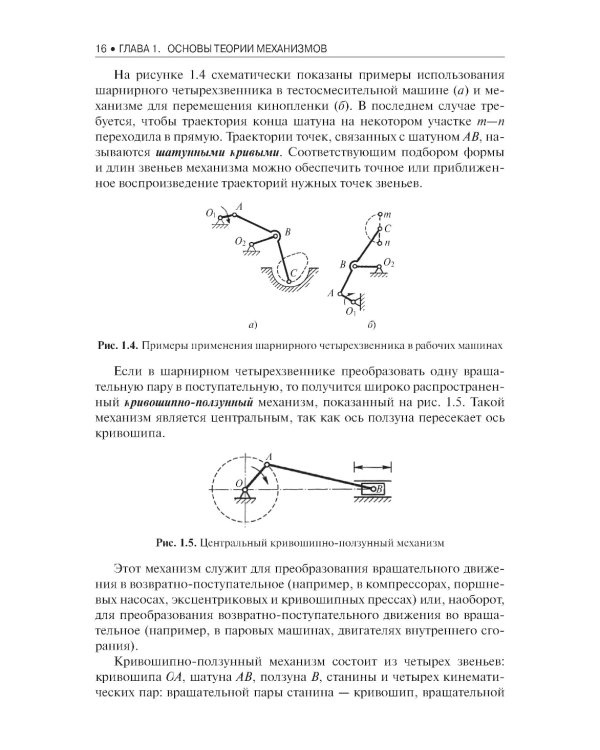 16 • ГЛАВА 1. ОСНОВЫ ТЕОРИИ МЕХАНИЗМОВ

На рисунке 1.4 схематически показаны примеры использования шарнирного четырехзвенника в тестосмесительной машине (а) и механизме для перемещения кинопленки (б). В последнем случае требуется, чтобы траектория конца шатуна на некотором участке m—n переходила в прямую. Траектории точек, связанных с шатуном AB, называются шатунными кривыми. Соответствующим подбором формы и длин звеньев механизма можно обеспечить точное или приближенное воспроизведение траекторий нужных точек звеньев.

$O_1$
A
$O_2$
B
C
а)
m
C
n
B
$O_2$
A
$O_1$
б)

Рис. 1.4. Примеры применения шарнирного четырехзвенника в рабочих машинах

Если в шарнирном четырехзвеннике преобразовать одну вращательную пару в поступательную, то получится широко распространенный кривошипно-ползунный механизм, показанный на рис. 1.5. Такой механизм является центральным, так как ось ползуна пересекает ось кривошипа.

A
O
B

Рис. 1.5. Центральный кривошипно-ползунный механизм

Этот механизм служит для преобразования вращательного движения в возвратно-поступательное (например, в компрессорах, поршневых насосах, эксцентриковых и кривошипных прессах) или, наоборот, для преобразования возвратно-поступательного движения во вращательное (например, в паровых машинах, двигателях внутреннего сгорания).

Кривошипно-ползунный механизм состоит из четырех звеньев: кривошипа OA, шатуна AB, ползуна B, станины и четырех кинематических пар: вращательной пары станина — кривошип, вращательной